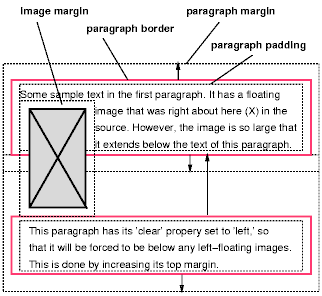 image margin

paragraph margin

paragraph border

paragraph padding

Some sample text in the first paragraph. It has a floating image that was right about here (X) in the source. However, the image is so large that it extends below the text of this paragraph.

This paragraph has its 'clear' propery set to 'left,' so that it will be forced to be below any left–floating images. This is done by increasing its top margin.